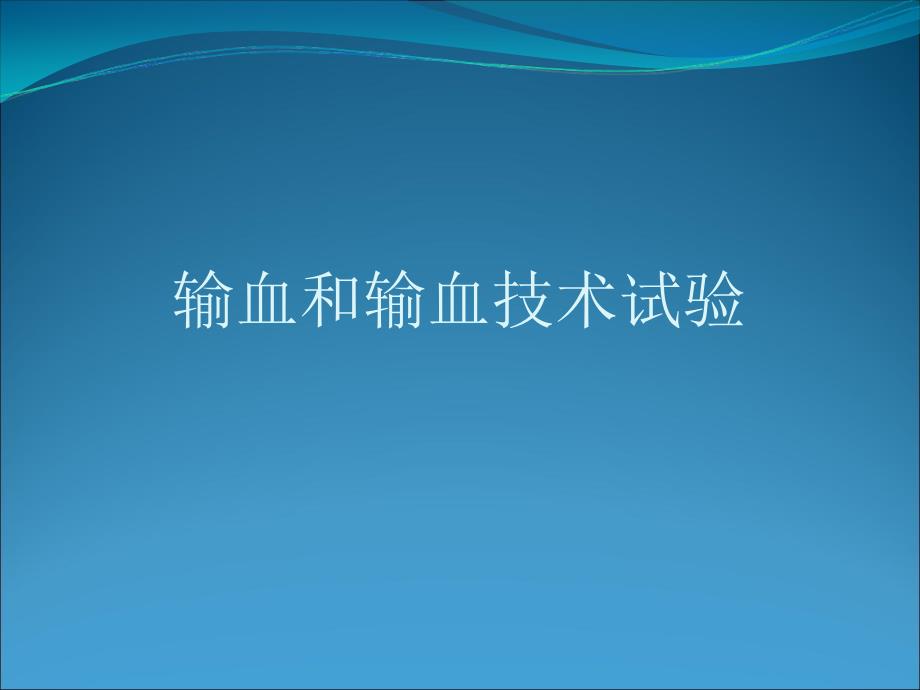 输血和输血技术试验